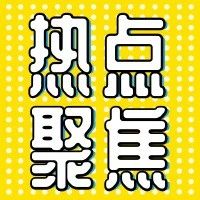 热点
聚焦